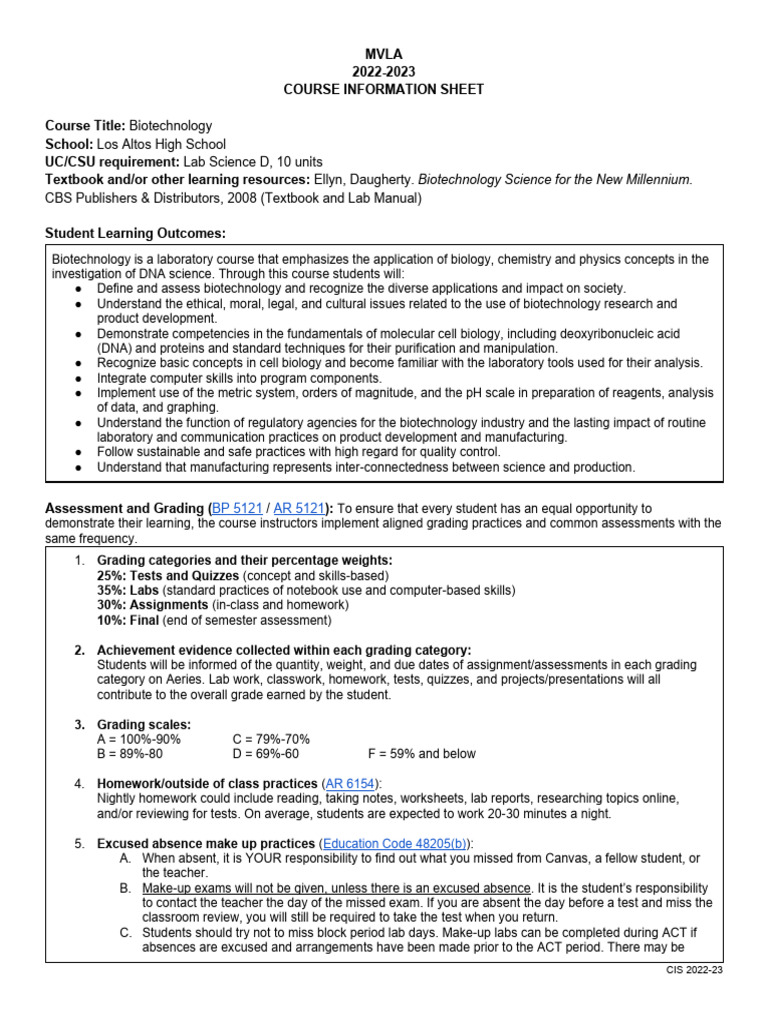 MVLA
2022-2023
COURSE INFORMATION SHEET

Course Title: Biotechnology
School: Los Altos High School
UC/CSU requirement: Lab Science D, 10 units
Textbook and/or other learning resources: Ellyn, Daugherty. Biotechnology Science for the New Millennium. CBS Publishers & Distributors, 2008 (Textbook and Lab Manual)

Student Learning Outcomes:

Biotechnology is a laboratory course that emphasizes the application of biology, chemistry and physics concepts in the investigation of DNA science. Through this course students will:
● Define and assess biotechnology and recognize the diverse applications and impact on society.
● Understand the ethical, moral, legal, and cultural issues related to the use of biotechnology research and product development.
● Demonstrate competencies in the fundamentals of molecular cell biology, including deoxyribonucleic acid (DNA) and proteins and standard techniques for their purification and manipulation.
● Recognize basic concepts in cell biology and become familiar with the laboratory tools used for their analysis.
● Integrate computer skills into program components.
● Implement use of the metric system, orders of magnitude, and the pH scale in preparation of reagents, analysis of data, and graphing.
● Understand the function of regulatory agencies for the biotechnology industry and the lasting impact of routine laboratory and communication practices on product development and manufacturing.
● Follow sustainable and safe practices with high regard for quality control.
● Understand that manufacturing represents inter-connectedness between science and production.

Assessment and Grading (BP 5121 / AR 5121): To ensure that every student has an equal opportunity to demonstrate their learning, the course instructors implement aligned grading practices and common assessments with the same frequency.

1. Grading categories and their percentage weights:
25%: Tests and Quizzes (concept and skills-based)
35%: Labs (standard practices of notebook use and computer-based skills)
30%: Assignments (in-class and homework)
10%: Final (end of semester assessment)

2. Achievement evidence collected within each grading category:
Students will be informed of the quantity, weight, and due dates of assignment/assessments in each grading category on Aeries. Lab work, classwork, homework, tests, quizzes, and projects/presentations will all contribute to the overall grade earned by the student.

3. Grading scales:
A = 100%-90% C = 79%-70%
B = 89%-80 D = 69%-60 F = 59% and below

4. Homework/outside of class practices (AR 6154):
Nightly homework could include reading, taking notes, worksheets, lab reports, researching topics online, and/or reviewing for tests. On average, students are expected to work 20-30 minutes a night.

5. Excused absence make up practices (Education Code 48205(b)):
A. When absent, it is YOUR responsibility to find out what you missed from Canvas, a fellow student, or the teacher.
B. Make-up exams will not be given, unless there is an excused absence. It is the student's responsibility to contact the teacher the day of the missed exam. If you are absent the day before a test and miss the classroom review, you will still be required to take the test when you return.
C. Students should try not to miss block period lab days. Make-up labs can be completed during ACT if absences are excused and arrangements have been made prior to the ACT period. There may be

CIS 2022-23